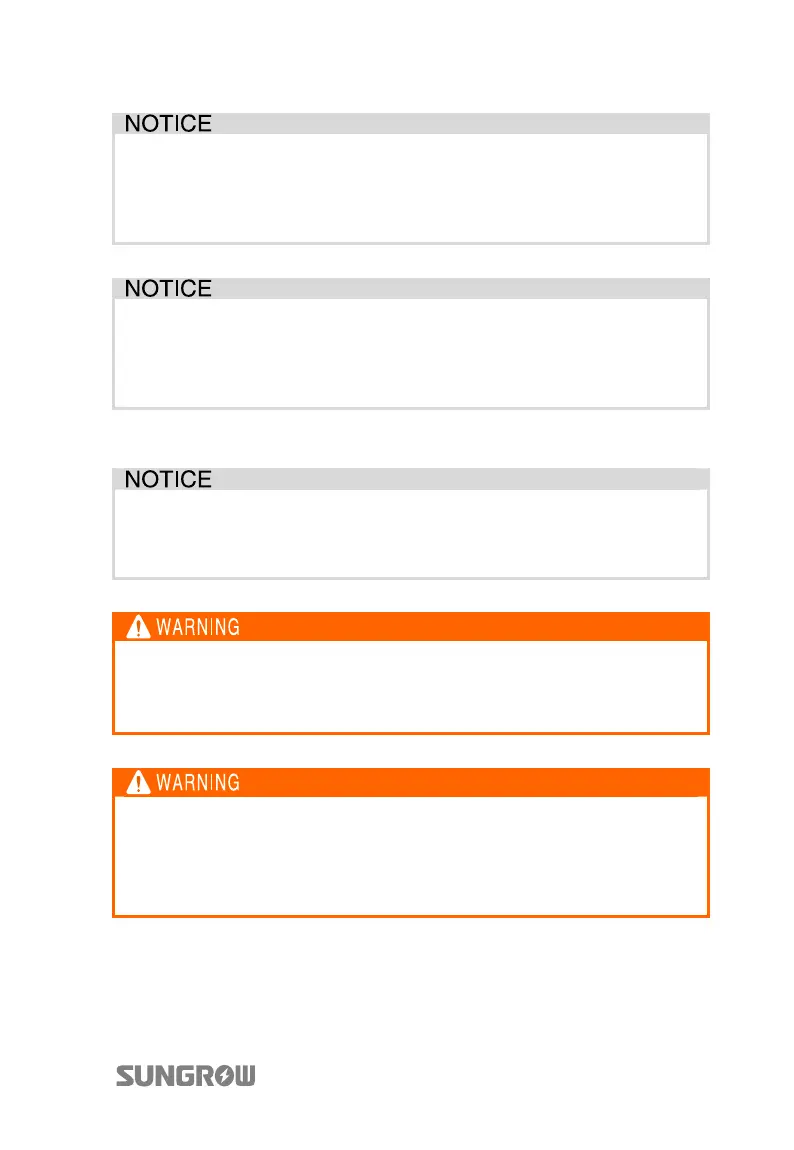 NOTICE

NOTICE

NOTICE

WARNING

WARNING

SUNGROW